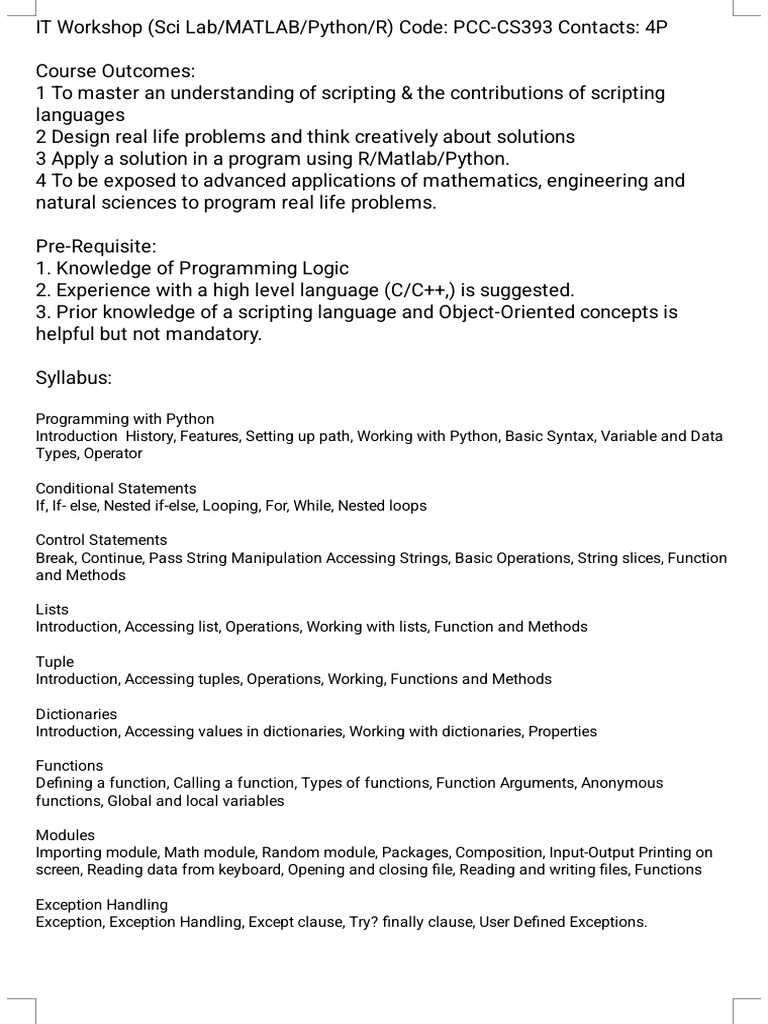 IT Workshop (Sci Lab/MATLAB/Python/R) Code: PCC-CS393 Contacts: 4P

Course Outcomes:
1 To master an understanding of scripting & the contributions of scripting languages
2 Design real life problems and think creatively about solutions
3 Apply a solution in a program using R/Matlab/Python.
4 To be exposed to advanced applications of mathematics, engineering and natural sciences to program real life problems.

Pre-Requisite:
1. Knowledge of Programming Logic
2. Experience with a high level language (C/C++,) is suggested.
3. Prior knowledge of a scripting language and Object-Oriented concepts is helpful but not mandatory.

Syllabus:

Programming with Python
Introduction History, Features, Setting up path, Working with Python, Basic Syntax, Variable and Data Types, Operator

Conditional Statements
If, If- else, Nested if-else, Looping, For, While, Nested loops

Control Statements
Break, Continue, Pass String Manipulation Accessing Strings, Basic Operations, String slices, Function and Methods

Lists
Introduction, Accessing list, Operations, Working with lists, Function and Methods

Tuple
Introduction, Accessing tuples, Operations, Working, Functions and Methods

Dictionaries
Introduction, Accessing values in dictionaries, Working with dictionaries, Properties

Functions
Defining a function, Calling a function, Types of functions, Function Arguments, Anonymous functions, Global and local variables

Modules
Importing module, Math module, Random module, Packages, Composition, Input-Output Printing on screen, Reading data from keyboard, Opening and closing file, Reading and writing files, Functions

Exception Handling
Exception, Exception Handling, Except clause, Try? finally clause, User Defined Exceptions.